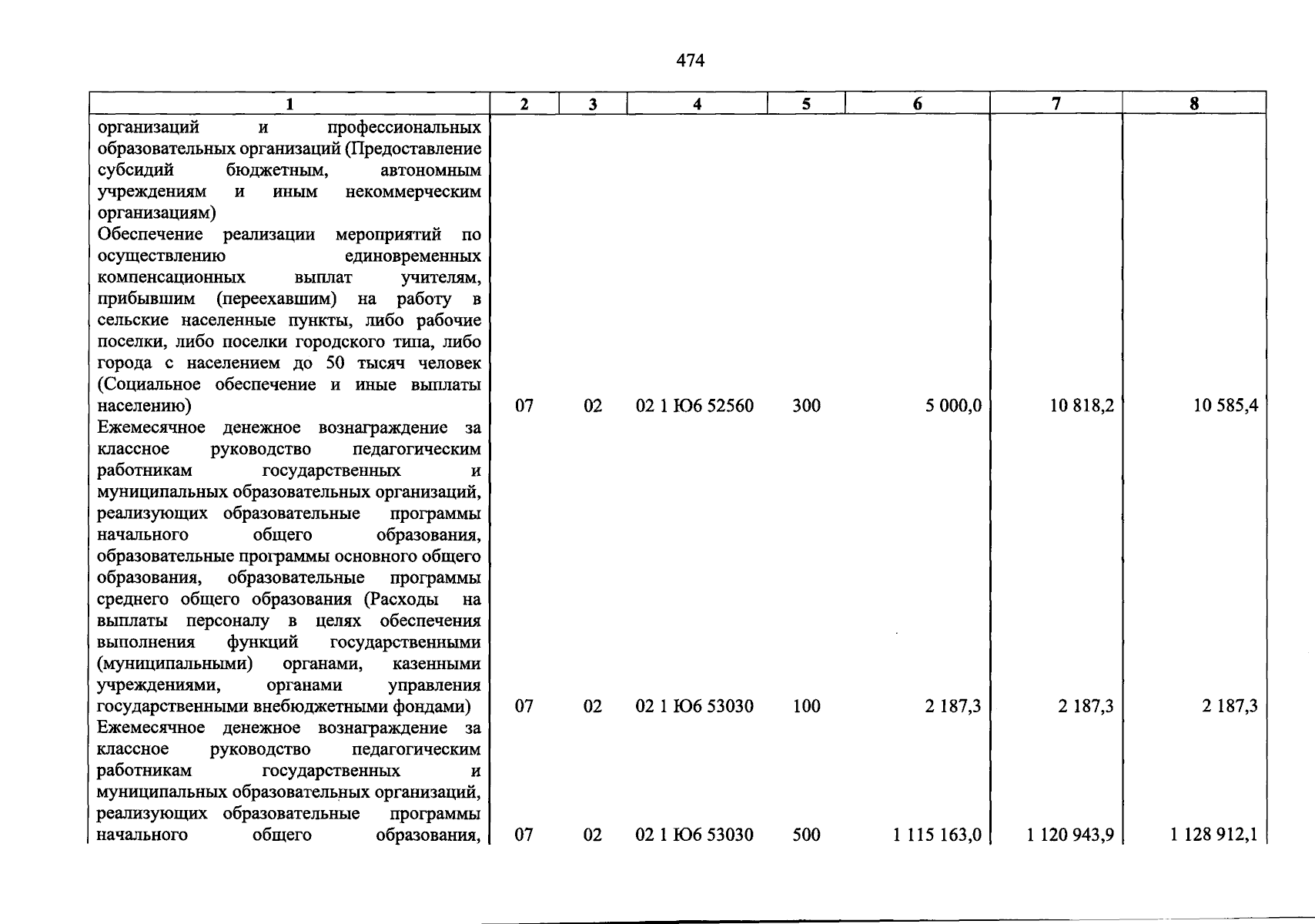 474

| 1 | 2 | 3 | 4 | 5 | 6 | 7 | 8 |
|---|---|---|---|---|---|---|---|
| организаций и профессиональных образовательных организаций (Предоставление субсидий бюджетным, автономным учреждениям и иным некоммерческим организациям) | | | | | | | |
| Обеспечение реализации мероприятий по осуществлению единовременных компенсационных выплат учителям, прибывшим (переехавшим) на работу в сельские населенные пункты, либо рабочие поселки, либо поселки городского типа, либо города с населением до 50 тысяч человек (Социальное обеспечение и иные выплаты населению) | 07 | 02 | 02 1 Ю6 52560 | 300 | 5 000,0 | 10 818,2 | 10 585,4 |
| Ежемесячное денежное вознаграждение за классное руководство педагогическим работникам государственных и муниципальных образовательных организаций, реализующих образовательные программы начального общего образования, образовательные программы основного общего образования, образовательные программы среднего общего образования (Расходы на выплаты персоналу в целях обеспечения выполнения функций государственными (муниципальными) органами, казенными учреждениями, органами управления государственными внебюджетными фондами) | 07 | 02 | 02 1 Ю6 53030 | 100 | 2 187,3 | 2 187,3 | 2 187,3 |
| Ежемесячное денежное вознаграждение за классное руководство педагогическим работникам государственных и муниципальных образовательных организаций, реализующих образовательные программы начального общего образования, | 07 | 02 | 02 1 Ю6 53030 | 500 | 1 115 163,0 | 1 120 943,9 | 1 128 912,1 |